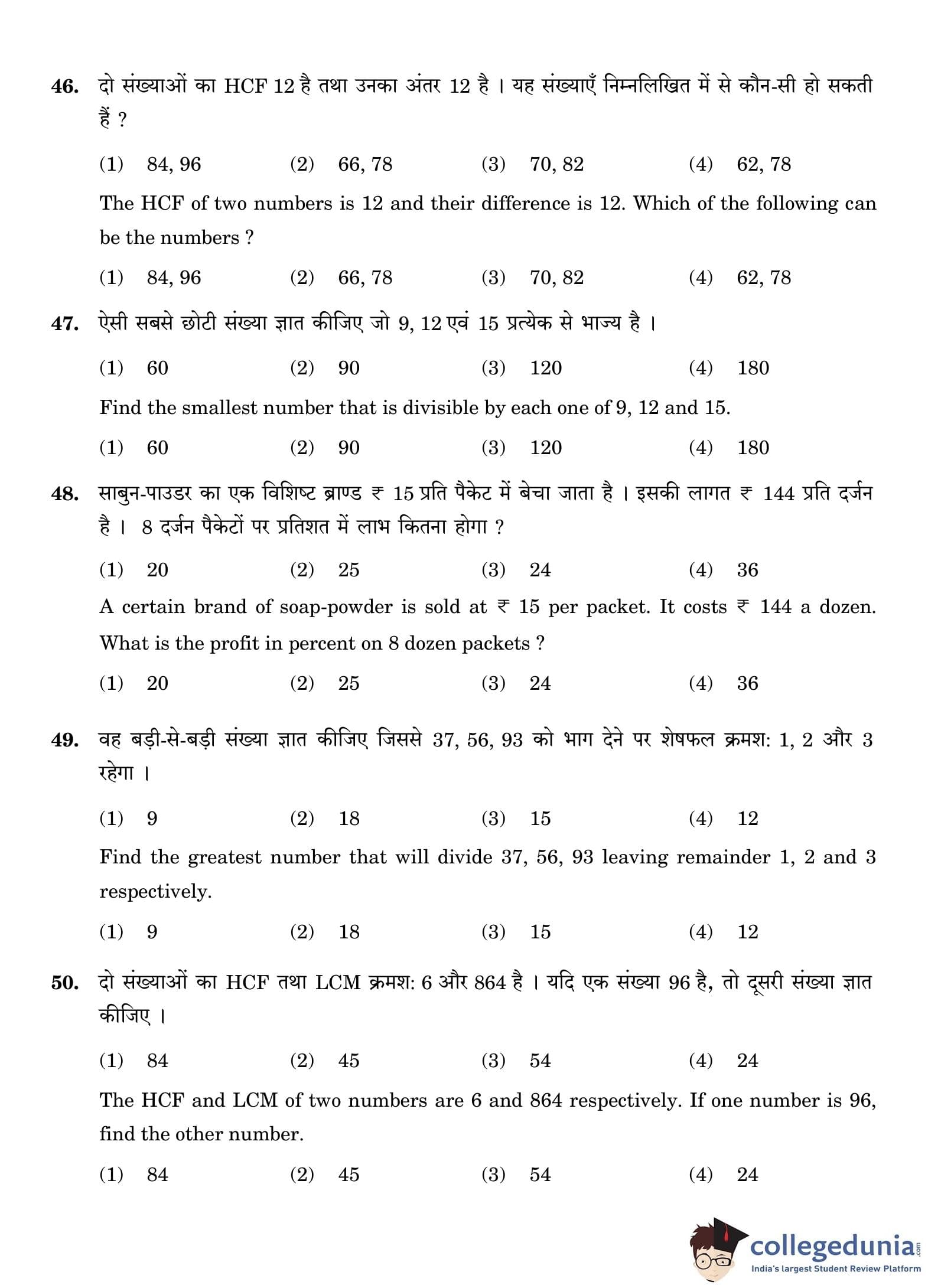 46. दो संख्याओं का HCF 12 है तथा उनका अंतर 12 है । यह संख्याएँ निम्नलिखित में से कौन-सी हो सकती हैं ?

(1) 84, 96 (2) 66, 78 (3) 70, 82 (4) 62, 78

The HCF of two numbers is 12 and their difference is 12. Which of the following can be the numbers ?

(1) 84, 96 (2) 66, 78 (3) 70, 82 (4) 62, 78

47. ऐसी सबसे छोटी संख्या ज्ञात कीजिए जो 9, 12 एवं 15 प्रत्येक से भाज्य है ।

(1) 60 (2) 90 (3) 120 (4) 180

Find the smallest number that is divisible by each one of 9, 12 and 15.

(1) 60 (2) 90 (3) 120 (4) 180

48. साबुन-पाउडर का एक विशिष्ट ब्राण्ड ₹ 15 प्रति पैकेट में बेचा जाता है । इसकी लागत ₹ 144 प्रति दर्जन है । 8 दर्जन पैकेटों पर प्रतिशत में लाभ कितना होगा ?

(1) 20 (2) 25 (3) 24 (4) 36

A certain brand of soap-powder is sold at ₹ 15 per packet. It costs ₹ 144 a dozen. What is the profit in percent on 8 dozen packets ?

(1) 20 (2) 25 (3) 24 (4) 36

49. वह बड़ी-से-बड़ी संख्या ज्ञात कीजिए जिससे 37, 56, 93 को भाग देने पर शेषफल क्रमश: 1, 2 और 3 रहेगा ।

(1) 9 (2) 18 (3) 15 (4) 12

Find the greatest number that will divide 37, 56, 93 leaving remainder 1, 2 and 3 respectively.

(1) 9 (2) 18 (3) 15 (4) 12

50. दो संख्याओं का HCF तथा LCM क्रमश: 6 और 864 है । यदि एक संख्या 96 है, तो दूसरी संख्या ज्ञात कीजिए ।

(1) 84 (2) 45 (3) 54 (4) 24

The HCF and LCM of two numbers are 6 and 864 respectively. If one number is 96, find the other number.

(1) 84 (2) 45 (3) 54 (4) 24

collegedunia.com
India's largest Student Review Platform